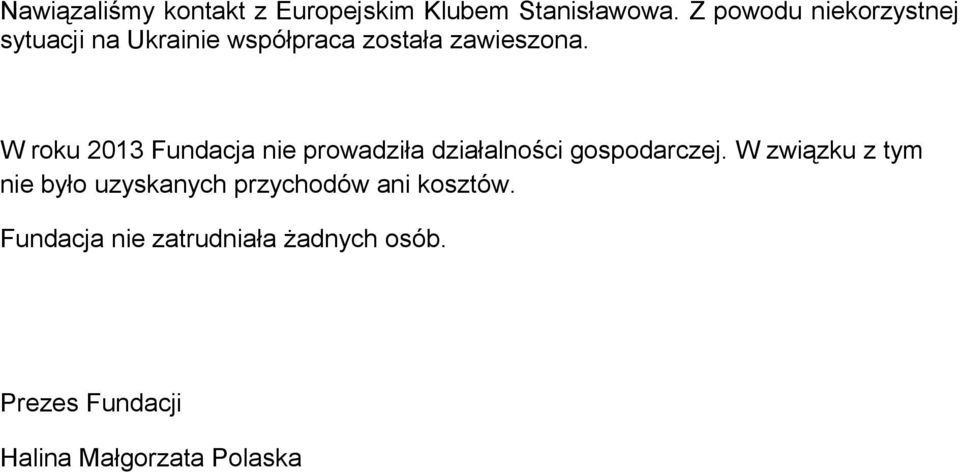 Nawiązaliśmy kontakt z Europejskim Klubem Stanisławowa. Z powodu niekorzystnej sytuacji na Ukrainie współpraca została zawieszona.

W roku 2013 Fundacja nie prowadziła działalności gospodarczej. W związku z tym nie było uzyskanych przychodów ani kosztów.

Fundacja nie zatrudniała żadnych osób.

Prezes Fundacji

Halina Małgorzata Polaska